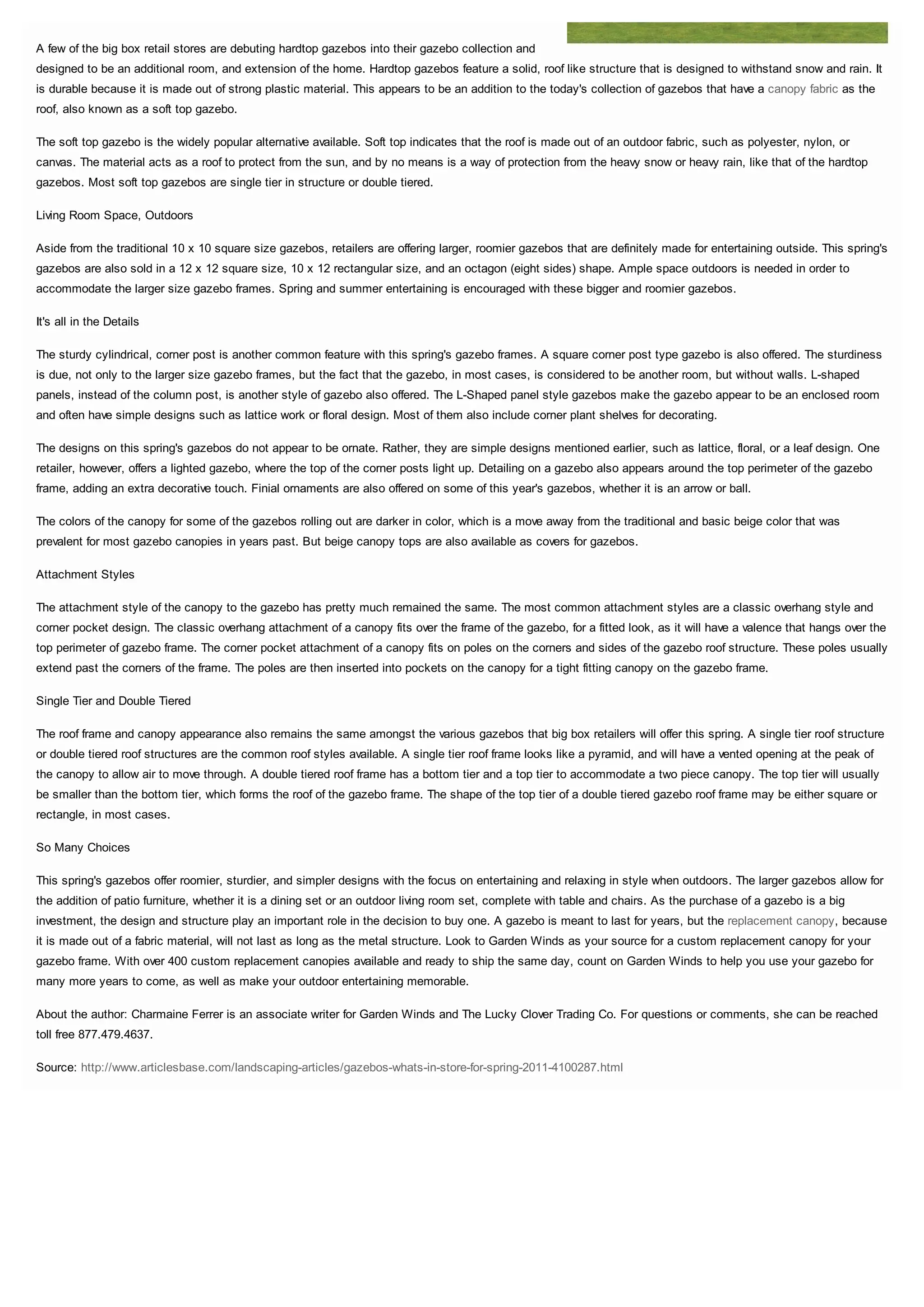 A few of the big box retail stores are debuting hardtop gazebos into their gazebo collection and designed to be an additional room, and extension of the home. Hardtop gazebos feature a solid, roof like structure that is designed to withstand snow and rain. It is durable because it is made out of strong plastic material. This appears to be an addition to the today's collection of gazebos that have a canopy fabric as the roof, also known as a soft top gazebo.

The soft top gazebo is the widely popular alternative available. Soft top indicates that the roof is made out of an outdoor fabric, such as polyester, nylon, or canvas. The material acts as a roof to protect from the sun, and by no means is a way of protection from the heavy snow or heavy rain, like that of the hardtop gazebos. Most soft top gazebos are single tier in structure or double tiered.

Living Room Space, Outdoors

Aside from the traditional 10 x 10 square size gazebos, retailers are offering larger, roomier gazebos that are definitely made for entertaining outside. This spring's gazebos are also sold in a 12 x 12 square size, 10 x 12 rectangular size, and an octagon (eight sides) shape. Ample space outdoors is needed in order to accommodate the larger size gazebo frames. Spring and summer entertaining is encouraged with these bigger and roomier gazebos.

It's all in the Details

The sturdy cylindrical, corner post is another common feature with this spring's gazebo frames. A square corner post type gazebo is also offered. The sturdiness is due, not only to the larger size gazebo frames, but the fact that the gazebo, in most cases, is considered to be another room, but without walls. L-shaped panels, instead of the column post, is another style of gazebo also offered. The L-Shaped panel style gazebos make the gazebo appear to be an enclosed room and often have simple designs such as lattice work or floral design. Most of them also include corner plant shelves for decorating.

The designs on this spring's gazebos do not appear to be ornate. Rather, they are simple designs mentioned earlier, such as lattice, floral, or a leaf design. One retailer, however, offers a lighted gazebo, where the top of the corner posts light up. Detailing on a gazebo also appears around the top perimeter of the gazebo frame, adding an extra decorative touch. Finial ornaments are also offered on some of this year's gazebos, whether it is an arrow or ball.

The colors of the canopy for some of the gazebos rolling out are darker in color, which is a move away from the traditional and basic beige color that was prevalent for most gazebo canopies in years past. But beige canopy tops are also available as covers for gazebos.

Attachment Styles

The attachment style of the canopy to the gazebo has pretty much remained the same. The most common attachment styles are a classic overhang style and corner pocket design. The classic overhang attachment of a canopy fits over the frame of the gazebo, for a fitted look, as it will have a valence that hangs over the top perimeter of gazebo frame. The corner pocket attachment of a canopy fits on poles on the corners and sides of the gazebo roof structure. These poles usually extend past the corners of the frame. The poles are then inserted into pockets on the canopy for a tight fitting canopy on the gazebo frame.

Single Tier and Double Tiered

The roof frame and canopy appearance also remains the same amongst the various gazebos that big box retailers will offer this spring. A single tier roof structure or double tiered roof structures are the common roof styles available. A single tier roof frame looks like a pyramid, and will have a vented opening at the peak of the canopy to allow air to move through. A double tiered roof frame has a bottom tier and a top tier to accommodate a two piece canopy. The top tier will usually be smaller than the bottom tier, which forms the roof of the gazebo frame. The shape of the top tier of a double tiered gazebo roof frame may be either square or rectangle, in most cases.

So Many Choices

This spring's gazebos offer roomier, sturdier, and simpler designs with the focus on entertaining and relaxing in style when outdoors. The larger gazebos allow for the addition of patio furniture, whether it is a dining set or an outdoor living room set, complete with table and chairs. As the purchase of a gazebo is a big investment, the design and structure play an important role in the decision to buy one. A gazebo is meant to last for years, but the replacement canopy, because it is made out of a fabric material, will not last as long as the metal structure. Look to Garden Winds as your source for a custom replacement canopy for your gazebo frame. With over 400 custom replacement canopies available and ready to ship the same day, count on Garden Winds to help you use your gazebo for many more years to come, as well as make your outdoor entertaining memorable.

About the author: Charmaine Ferrer is an associate writer for Garden Winds and The Lucky Clover Trading Co. For questions or comments, she can be reached toll free 877.479.4637.

Source: http://www.articlesbase.com/landscaping-articles/gazebos-whats-in-store-for-spring-2011-4100287.html